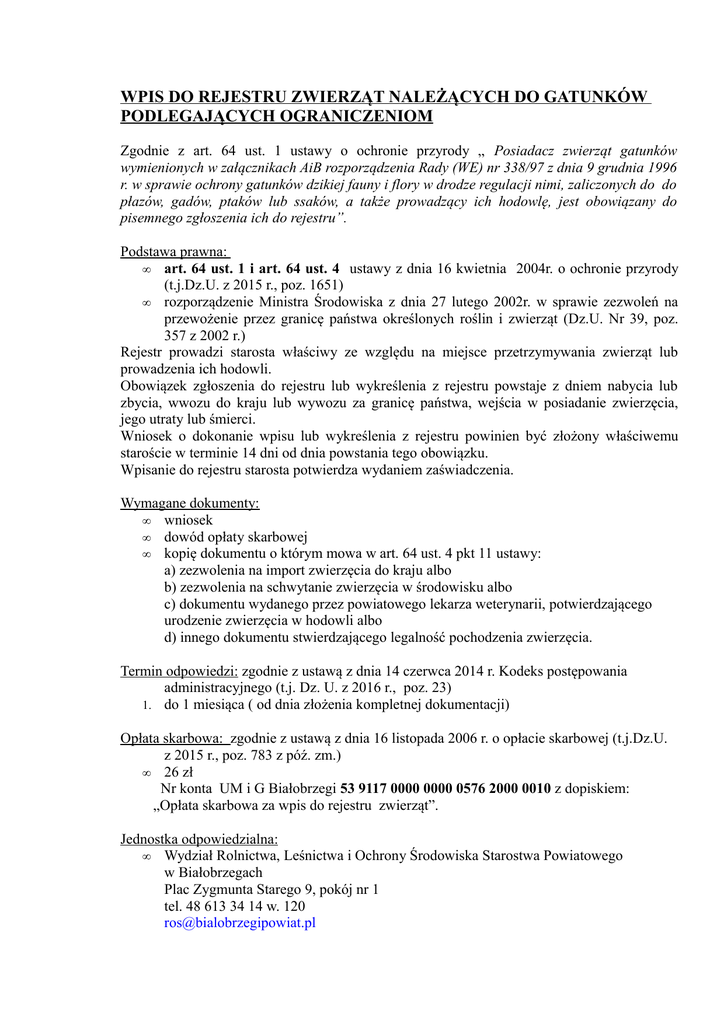 WPIS DO REJESTRU ZWIERZĄT NALEŻĄCYCH DO GATUNKÓW PODLEGAJĄCYCH OGRANICZENIOM

Zgodnie z art. 64 ust. 1 ustawy o ochronie przyrody „ Posiadacz zwierząt gatunków wymienionych w załącznikach AiB rozporządzenia Rady (WE) nr 338/97 z dnia 9 grudnia 1996 r. w sprawie ochrony gatunków dzikiej fauny i flory w drodze regulacji nimi, zaliczonych do do płazów, gadów, ptaków lub ssaków, a także prowadzący ich hodowlę, jest obowiązany do pisemnego zgłoszenia ich do rejestru”.

Podstawa prawna:
∞ art. 64 ust. 1 i art. 64 ust. 4 ustawy z dnia 16 kwietnia 2004r. o ochronie przyrody (t.j.Dz.U. z 2015 r., poz. 1651)
∞ rozporządzenie Ministra Środowiska z dnia 27 lutego 2002r. w sprawie zezwoleń na przewożenie przez granicę państwa określonych roślin i zwierząt (Dz.U. Nr 39, poz. 357 z 2002 r.)
Rejestr prowadzi starosta właściwy ze względu na miejsce przetrzymywania zwierząt lub prowadzenia ich hodowli.
Obowiązek zgłoszenia do rejestru lub wykreślenia z rejestru powstaje z dniem nabycia lub zbycia, wwozu do kraju lub wywozu za granicę państwa, wejścia w posiadanie zwierzęcia, jego utraty lub śmierci.
Wniosek o dokonanie wpisu lub wykreślenia z rejestru powinien być złożony właściwemu staroście w terminie 14 dni od dnia powstania tego obowiązku.
Wpisanie do rejestru starosta potwierdza wydaniem zaświadczenia.

Wymagane dokumenty:
∞ wniosek
∞ dowód opłaty skarbowej
∞ kopię dokumentu o którym mowa w art. 64 ust. 4 pkt 11 ustawy:
a) zezwolenia na import zwierzęcia do kraju albo
b) zezwolenia na schwytanie zwierzęcia w środowisku albo
c) dokumentu wydanego przez powiatowego lekarza weterynarii, potwierdzającego urodzenie zwierzęcia w hodowli albo
d) innego dokumentu stwierdzającego legalność pochodzenia zwierzęcia.

Termin odpowiedzi: zgodnie z ustawą z dnia 14 czerwca 2014 r. Kodeks postępowania administracyjnego (t.j. Dz. U. z 2016 r., poz. 23)
1. do 1 miesiąca ( od dnia złożenia kompletnej dokumentacji)

Opłata skarbowa: zgodnie z ustawą z dnia 16 listopada 2006 r. o opłacie skarbowej (t.j.Dz.U. z 2015 r., poz. 783 z póź. zm.)
∞ 26 zł
Nr konta UM i G Białobrzegi 53 9117 0000 0000 0576 2000 0010 z dopiskiem: „Opłata skarbowa za wpis do rejestru zwierząt”.

Jednostka odpowiedzialna:
∞ Wydział Rolnictwa, Leśnictwa i Ochrony Środowiska Starostwa Powiatowego w Białobrzegach
Plac Zygmunta Starego 9, pokój nr 1
tel. 48 613 34 14 w. 120
ros@bialobrzegipowiat.pl